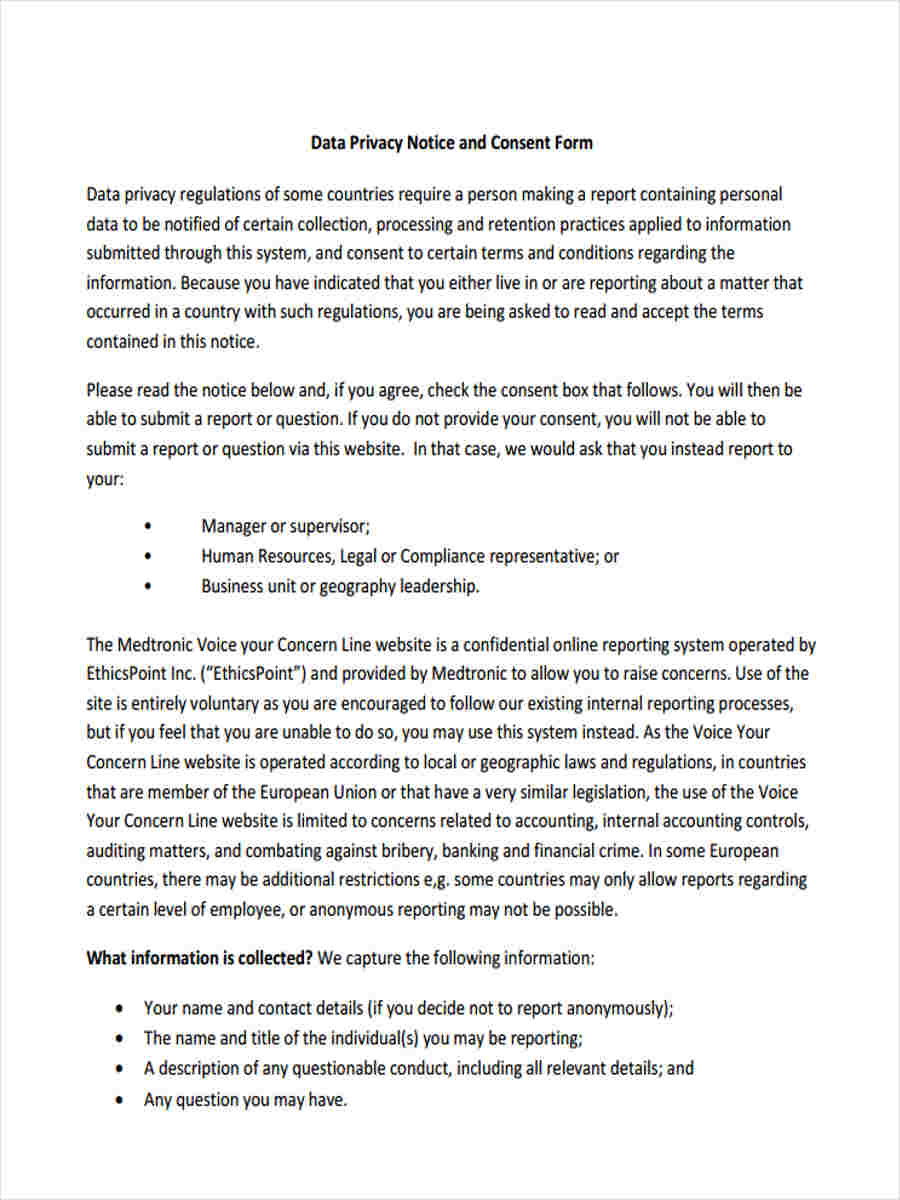 Data Privacy Notice and Consent Form

Data privacy regulations of some countries require a person making a report containing personal data to be notified of certain collection, processing and retention practices applied to information submitted through this system, and consent to certain terms and conditions regarding the information. Because you have indicated that you either live in or are reporting about a matter that occurred in a country with such regulations, you are being asked to read and accept the terms contained in this notice.

Please read the notice below and, if you agree, check the consent box that follows. You will then be able to submit a report or question. If you do not provide your consent, you will not be able to submit a report or question via this website. In that case, we would ask that you instead report to your:

• Manager or supervisor;
• Human Resources, Legal or Compliance representative; or
• Business unit or geography leadership.

The Medtronic Voice your Concern Line website is a confidential online reporting system operated by EthicsPoint Inc. ("EthicsPoint") and provided by Medtronic to allow you to raise concerns. Use of the site is entirely voluntary as you are encouraged to follow our existing internal reporting processes, but if you feel that you are unable to do so, you may use this system instead. As the Voice Your Concern Line website is operated according to local or geographic laws and regulations, in countries that are member of the European Union or that have a very similar legislation, the use of the Voice Your Concern Line website is limited to concerns related to accounting, internal accounting controls, auditing matters, and combating against bribery, banking and financial crime. In some European countries, there may be additional restrictions e,g. some countries may only allow reports regarding a certain level of employee, or anonymous reporting may not be possible.

What information is collected? We capture the following information:

• Your name and contact details (if you decide not to report anonymously);
• The name and title of the individual(s) you may be reporting;
• A description of any questionable conduct, including all relevant details; and
• Any question you may have.